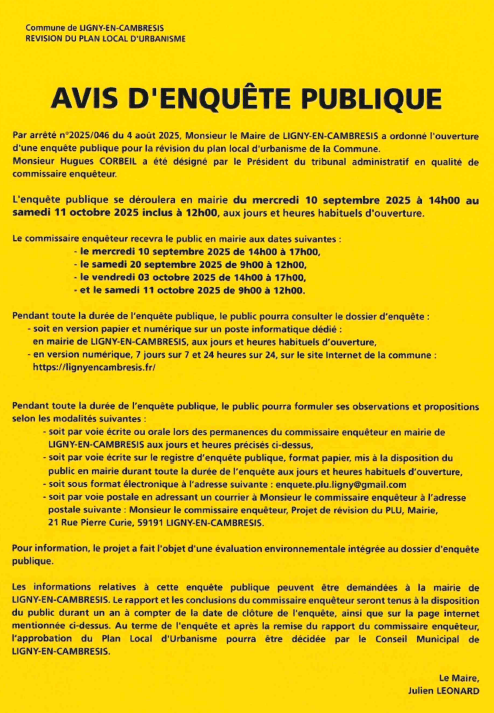 Commune de LIGNY-EN-CAMBRESIS
REVISION DU PLAN LOCAL D'URBANISME

AVIS D'ENQUÊTE PUBLIQUE

Par arrêté n°2025/046 du 4 août 2025, Monsieur le Maire de LIGNY-EN-CAMBRESIS a ordonné l'ouverture d'une enquête publique pour la révision du plan local d'urbanisme de la Commune.
Monsieur Hugues CORBEIL a été désigné par le Président du tribunal administratif en qualité de commissaire enquêteur.

L'enquête publique se déroulera en mairie du mercredi 10 septembre 2025 à 14h00 au samedi 11 octobre 2025 inclus à 12h00, aux jours et heures habituels d'ouverture.

Le commissaire enquêteur recevra le public en mairie aux dates suivantes :
- le mercredi 10 septembre 2025 de 14h00 à 17h00,
- le samedi 20 septembre 2025 de 9h00 à 12h00,
- le vendredi 03 octobre 2025 de 14h00 à 17h00,
- et le samedi 11 octobre 2025 de 9h00 à 12h00.

Pendant toute la durée de l'enquête publique, le public pourra consulter le dossier d'enquête :
- soit en version papier et numérique sur un poste informatique dédié : en mairie de LIGNY-EN-CAMBRESIS, aux jours et heures habituels d'ouverture,
- en version numérique, 7 jours sur 7 et 24 heures sur 24, sur le site Internet de la commune : https://lignyencambresis.fr/

Pendant toute la durée de l'enquête publique, le public pourra formuler ses observations et propositions selon les modalités suivantes :
- soit par voie écrite ou orale lors des permanences du commissaire enquêteur en mairie de LIGNY-EN-CAMBRESIS aux jours et heures précisés ci-dessus,
- soit par voie écrite sur le registre d'enquête publique, format papier, mis à la disposition du public en mairie durant toute la durée de l'enquête aux jours et heures habituels d'ouverture,
- soit sous format électronique à l'adresse suivante : enquete.plu.ligny@gmail.com
- soit par voie postale en adressant un courrier à Monsieur le commissaire enquêteur à l'adresse postale suivante : Monsieur le commissaire enquêteur, Projet de révision du PLU, Mairie, 21 Rue Pierre Curie, 59191 LIGNY-EN-CAMBRESIS.

Pour information, le projet a fait l'objet d'une évaluation environnementale intégrée au dossier d'enquête publique.

Les informations relatives à cette enquête publique peuvent être demandées à la mairie de LIGNY-EN-CAMBRESIS. Le rapport et les conclusions du commissaire enquêteur seront tenus à la disposition du public durant un an à compter de la date de clôture de l'enquête, ainsi que sur la page internet mentionnée ci-dessus. Au terme de l'enquête et après la remise du rapport du commissaire enquêteur, l'approbation du Plan Local d'Urbanisme pourra être décidée par le Conseil Municipal de LIGNY-EN-CAMBRESIS.

Le Maire,
Julien LEONARD